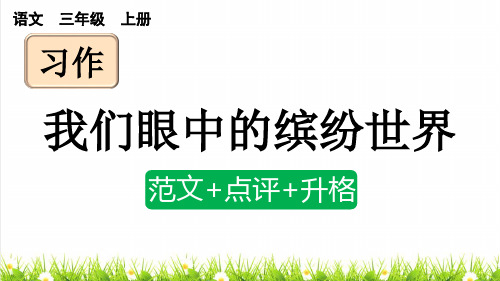 语文　三年级　上册

习作

我们眼中的缤纷世界

范文+点评+升格